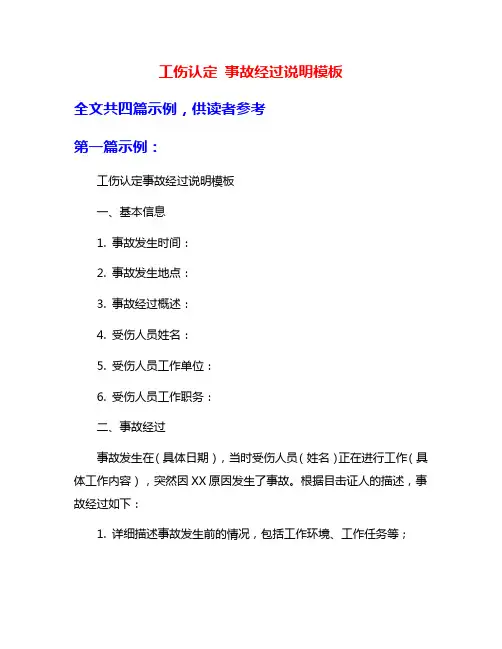 工伤认定 事故经过说明模板

全文共四篇示例，供读者参考

第一篇示例：

工伤认定事故经过说明模板

一、基本信息

1. 事故发生时间：

2. 事故发生地点：

3. 事故经过概述：

4. 受伤人员姓名：

5. 受伤人员工作单位：

6. 受伤人员工作职务：

二、事故经过

事故发生在（具体日期），当时受伤人员（姓名）正在进行工作（具体工作内容），突然因XX原因发生了事故。根据目击证人的描述，事故经过如下：

1. 详细描述事故发生前的情况，包括工作环境、工作任务等；